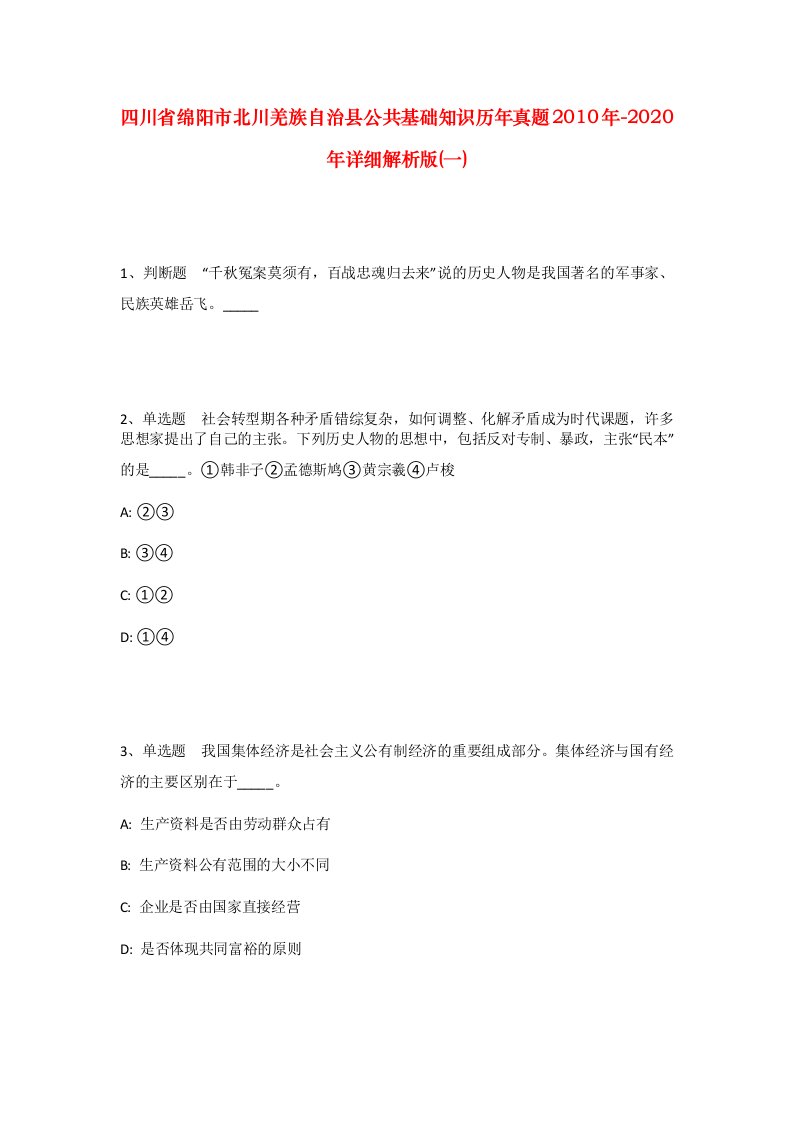 四川省绵阳市北川羌族自治县公共基础知识历年真题2010年-2020年详细解析版(一)

1、判断题 “千秋冤案莫须有，百战忠魂归去来”说的历史人物是我国著名的军事家、民族英雄岳飞。_____

2、单选题 社会转型期各种矛盾错综复杂，如何调整、化解矛盾成为时代课题，许多思想家提出了自己的主张。下列历史人物的思想中，包括反对专制、暴政，主张“民本”的是_____。①韩非子②孟德斯鸠③黄宗羲④卢梭

A: ②③

B: ③④

C: ①②

D: ①④

3、单选题 我国集体经济是社会主义公有制经济的重要组成部分。集体经济与国有经济的主要区别在于_____。

A: 生产资料是否由劳动群众占有

B: 生产资料公有范围的大小不同

C: 企业是否由国家直接经营

D: 是否体现共同富裕的原则